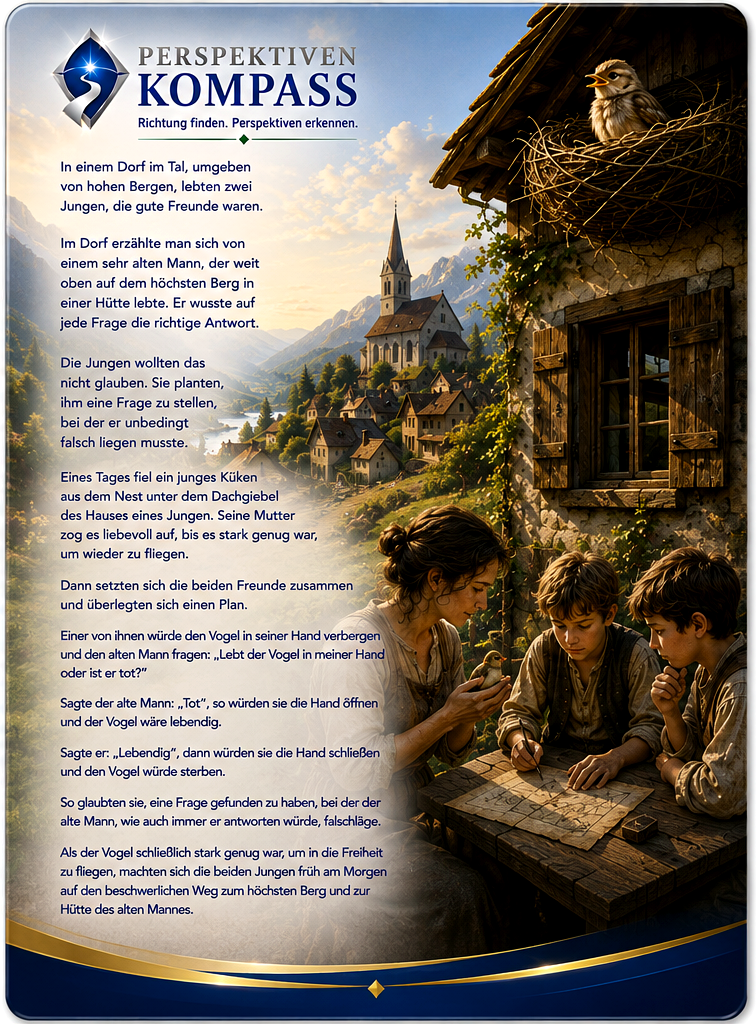 PERSPEKTIVEN
KOMPASS
Richtung finden. Perspektiven erkennen.

In einem Dorf im Tal, umgeben von hohen Bergen, lebten zwei Jungen, die gute Freunde waren.

Im Dorf erzählte man sich von einem sehr alten Mann, der weit oben auf dem höchsten Berg in einer Hütte lebte. Er wusste auf jede Frage die richtige Antwort.

Die Jungen wollten das nicht glauben. Sie planten, ihm eine Frage zu stellen, bei der er unbedingt falsch liegen musste.

Eines Tages fiel ein junges Küken aus dem Nest unter dem Dachgiebel des Hauses eines Jungen. Seine Mutter zog es liebevoll auf, bis es stark genug war, um wieder zu fliegen.

Dann setzten sich die beiden Freunde zusammen und überlegten sich einen Plan.

Einer von ihnen würde den Vogel in seiner Hand verbergen und den alten Mann fragen: „Lebt der Vogel in meiner Hand oder ist er tot?"

Sagte der alte Mann: „Tot", so würden sie die Hand öffnen und der Vogel wäre lebendig.

Sagte er: „Lebendig", dann würden sie die Hand schließen und den Vogel würde sterben.

So glaubten sie, eine Frage gefunden zu haben, bei der der alte Mann, wie auch immer er antworten würde, falschläge.

Als der Vogel schließlich stark genug war, um in die Freiheit zu fliegen, machten sich die beiden Jungen früh am Morgen auf den beschwerlichen Weg zum höchsten Berg und zur Hütte des alten Mannes.